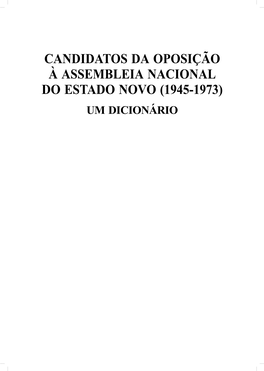 CANDIDATOS DA OPOSIÇÃO À ASSEMBLEIA NACIONAL DO ESTADO NOVO (1945-1973)

UM DICIONÁRIO